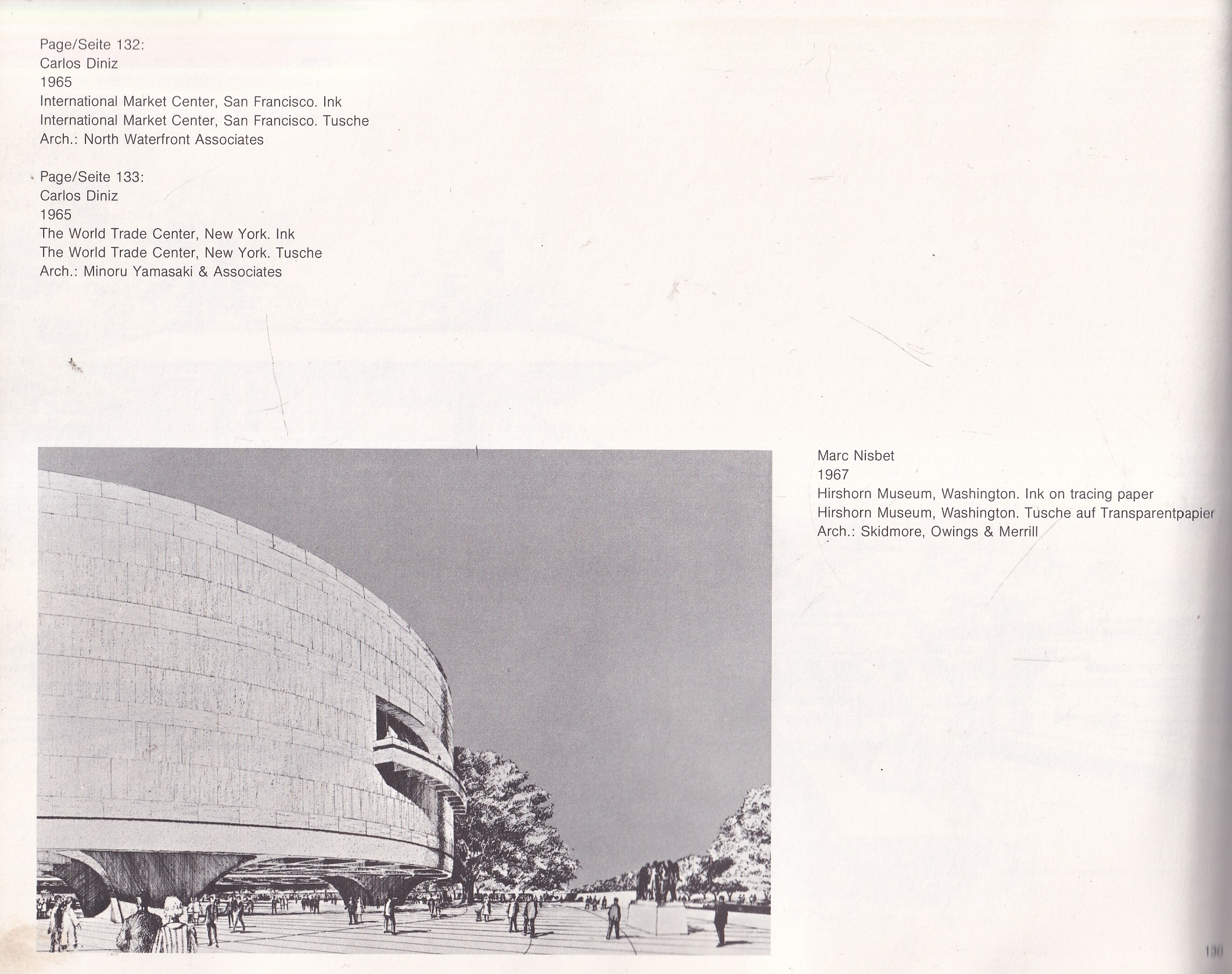 Page/Seite 132:
Carlos Diniz
1965
International Market Center, San Francisco. Ink
International Market Center, San Francisco. Tusche
Arch.: North Waterfront Associates

Page/Seite 133:
Carlos Diniz
1965
The World Trade Center, New York. Ink
The World Trade Center, New York. Tusche
Arch.: Minoru Yamasaki & Associates

Marc Nisbet
1967
Hirshorn Museum, Washington. Ink on tracing paper
Hirshorn Museum, Washington. Tusche auf Transparentpapier
Arch.: Skidmore, Owings & Merrill

130